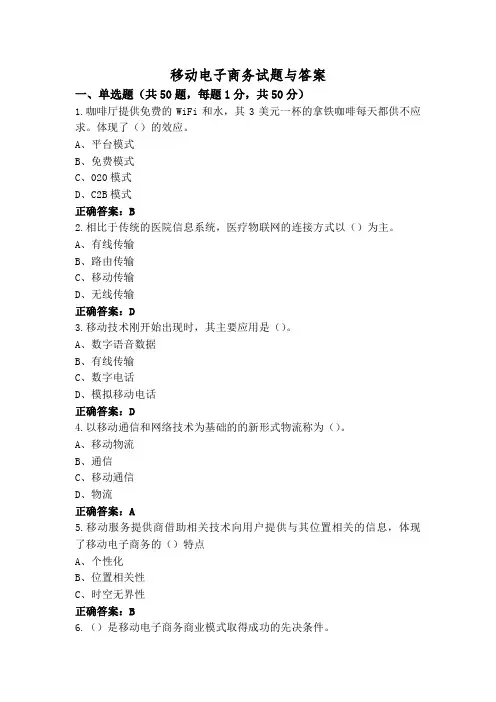 移动电子商务试题与答案

一、单选题（共50题，每题1分，共50分）

1.咖啡厅提供免费的 WiFi 和水，其 3 美元一杯的拿铁咖啡每天都供不应求。体现了（）的效应。

A、平台模式

B、免费模式

C、O2O 模式

D、C2B 模式

正确答案：B

2.相比于传统的医院信息系统，医疗物联网的连接方式以（）为主。

A、有线传输

B、路由传输

C、移动传输

D、无线传输

正确答案：D

3.移动技术刚开始出现时，其主要应用是（）。

A、数字语音数据

B、有线传输

C、数字电话

D、模拟移动电话

正确答案：D

4.以移动通信和网络技术为基础的的新形式物流称为（）。

A、移动物流

B、通信

C、移动通信

D、物流

正确答案：A

5.移动服务提供商借助相关技术向用户提供与其位置相关的信息，体现了移动电子商务的（）特点

A、个性化

B、位置相关性

C、时空无界性

正确答案：B

6.（）是移动电子商务商业模式取得成功的先决条件。